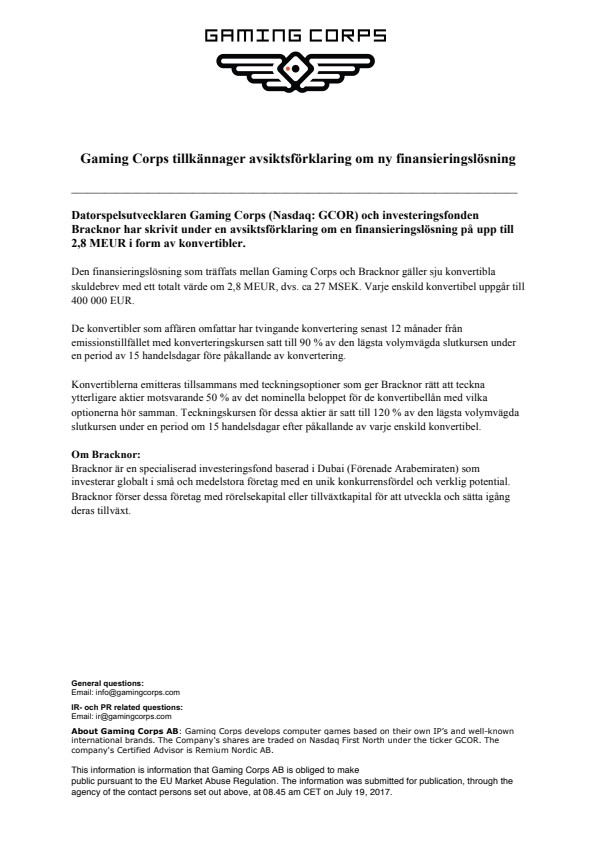 GAMING CORPS

Gaming Corps tillkännager avsiktsförklaring om ny finansieringslösning

Datorspelsutvecklaren Gaming Corps (Nasdaq: GCOR) och investeringsfonden Bracknor har skrivit under en avsiktsförklaring om en finansieringslösning på upp till 2,8 MEUR i form av konvertibler.

Den finansieringslösning som träffats mellan Gaming Corps och Bracknor gäller sju konvertibla skuldebrev med ett totalt värde om 2,8 MEUR, dvs. ca 27 MSEK. Varje enskild konvertibel uppgår till 400 000 EUR.

De konvertibler som affären omfattar har tvingande konvertering senast 12 månader från emissionstillfället med konverteringskursen satt till 90 % av den lägsta volymvägda slutkursen under en period av 15 handelsdagar före påkallande av konvertering.

Konvertiblerna emitteras tillsammans med teckningsoptioner som ger Bracknor rätt att teckna ytterligare aktier motsvarande 50 % av det nominella beloppet för de konvertibellån med vilka optionerna hör samman. Teckningskursen för dessa aktier är satt till 120 % av den lägsta volymvägda slutkursen under en period om 15 handelsdagar efter påkallande av varje enskild konvertibel.

Om Bracknor:
Bracknor är en specialiserad investeringsfond baserad i Dubai (Förenade Arabemiraten) som investerar globalt i små och medelstora företag med en unik konkurrensfördel och verklig potential. Bracknor förser dessa företag med rörelsekapital eller tillväxtkapital för att utveckla och sätta igång deras tillväxt.

General questions:
Email: info@gamingcorps.com

IR- och PR related questions:
Email: ir@gamingcorps.com

About Gaming Corps AB: Gaming Corps develops computer games based on their own IP's and well-known international brands. The Company's shares are traded on Nasdaq First North under the ticker GCOR. The company's Certified Advisor is Remium Nordic AB.

This information is information that Gaming Corps AB is obliged to make public pursuant to the EU Market Abuse Regulation. The information was submitted for publication, through the agency of the contact persons set out above, at 08.45 am CET on July 19, 2017.